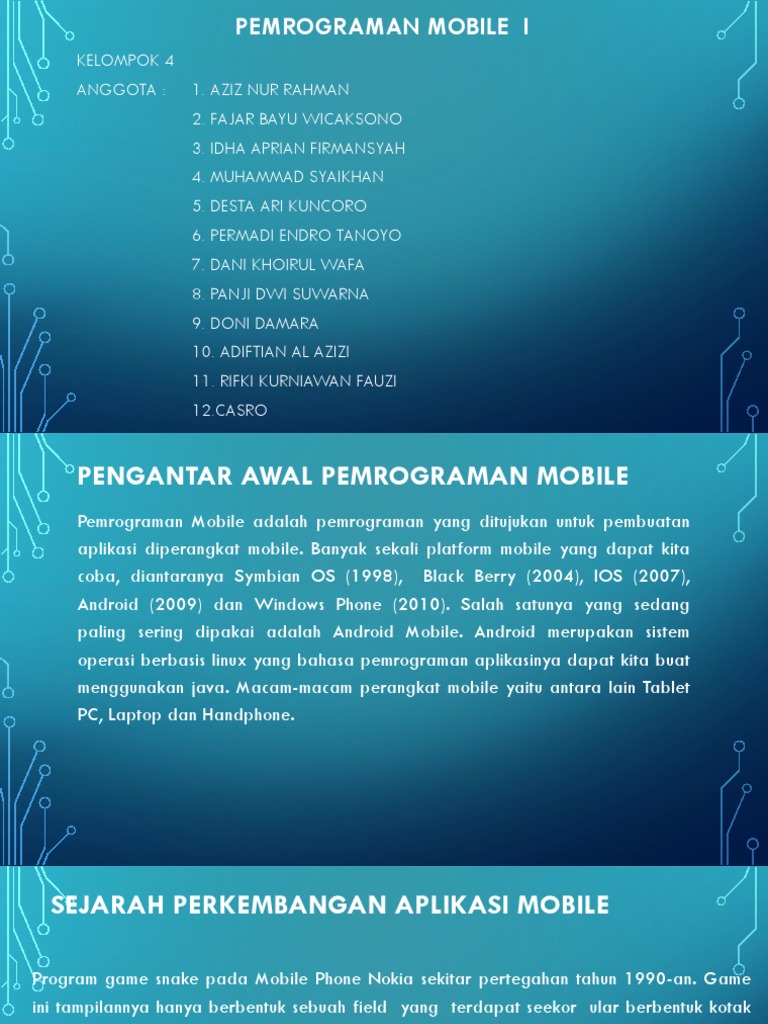 PEMROGRAMAN MOBILE I

KELOMPOK 4

ANGGOTA : 1. AZIZ NUR RAHMAN
2. FAJAR BAYU WICAKSONO
3. IDHA APRIAN FIRMANSYAH
4. MUHAMMAD SYAIKHAN
5. DESTA ARI KUNCORO
6. PERMADI ENDRO TANOYO
7. DANI KHOIRUL WAFA
8. PANJI DWI SUWARNA
9. DONI DAMARA
10. ADIFTIAN AL AZIZI
11. RIFKI KURNIAWAN FAUZI
12.CASRO

PENGANTAR AWAL PEMROGRAMAN MOBILE

Pemrograman Mobile adalah pemrograman yang ditujukan untuk pembuatan aplikasi diperangkat mobile. Banyak sekali platform mobile yang dapat kita coba, diantaranya Symbian OS (1998), Black Berry (2004), IOS (2007), Android (2009) dan Windows Phone (2010). Salah satunya yang sedang paling sering dipakai adalah Android Mobile. Android merupakan sistem operasi berbasis linux yang bahasa pemrograman aplikasinya dapat kita buat menggunakan java. Macam-macam perangkat mobile yaitu antara lain Tablet PC, Laptop dan Handphone.

SEJARAH PERKEMBANGAN APLIKASI MOBILE

Program game snake pada Mobile Phone Nokia sekitar pertegahan tahun 1990-an. Game ini tampilannya hanya berbentuk sebuah field yang terdapat seekor ular berbentuk kotak